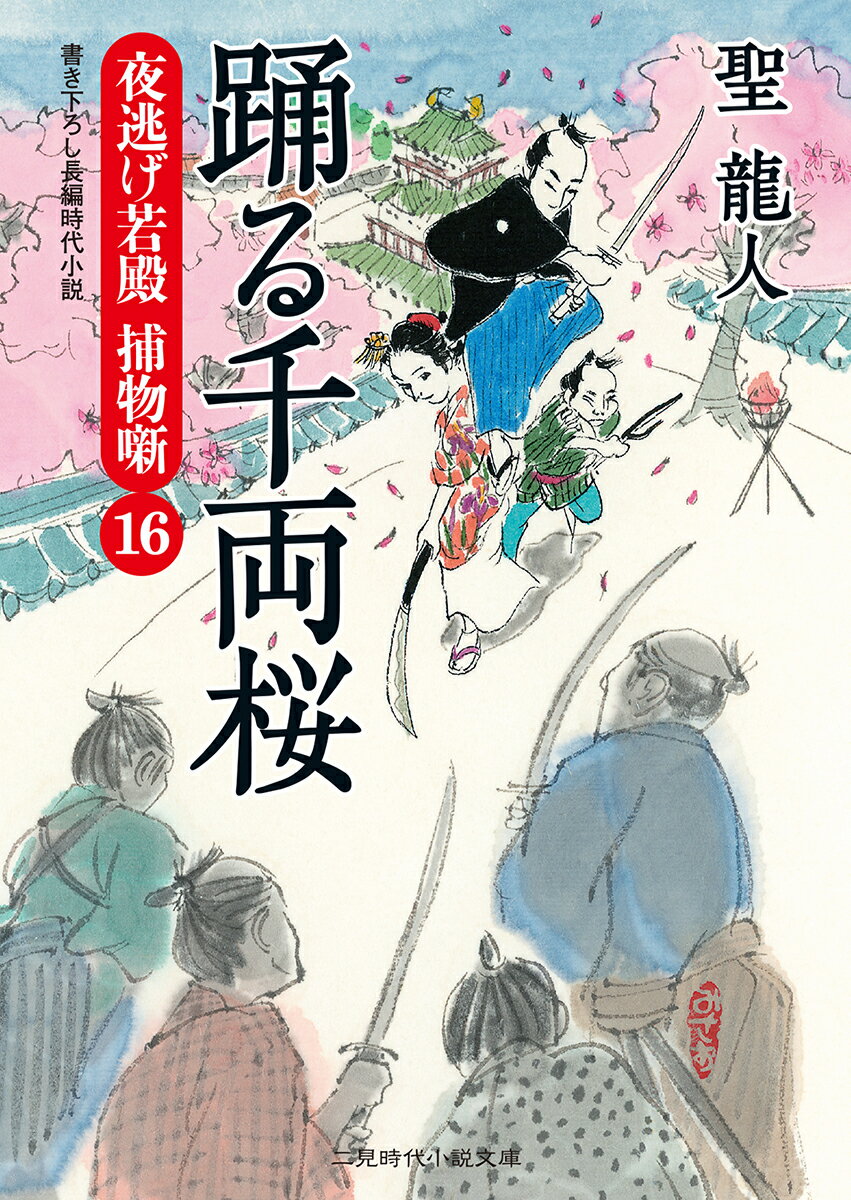 聖 龍人

踊る千両桜

夜逃げ若殿 捕物噺 16

書き下ろし長編時代小説

二見時代小説文庫